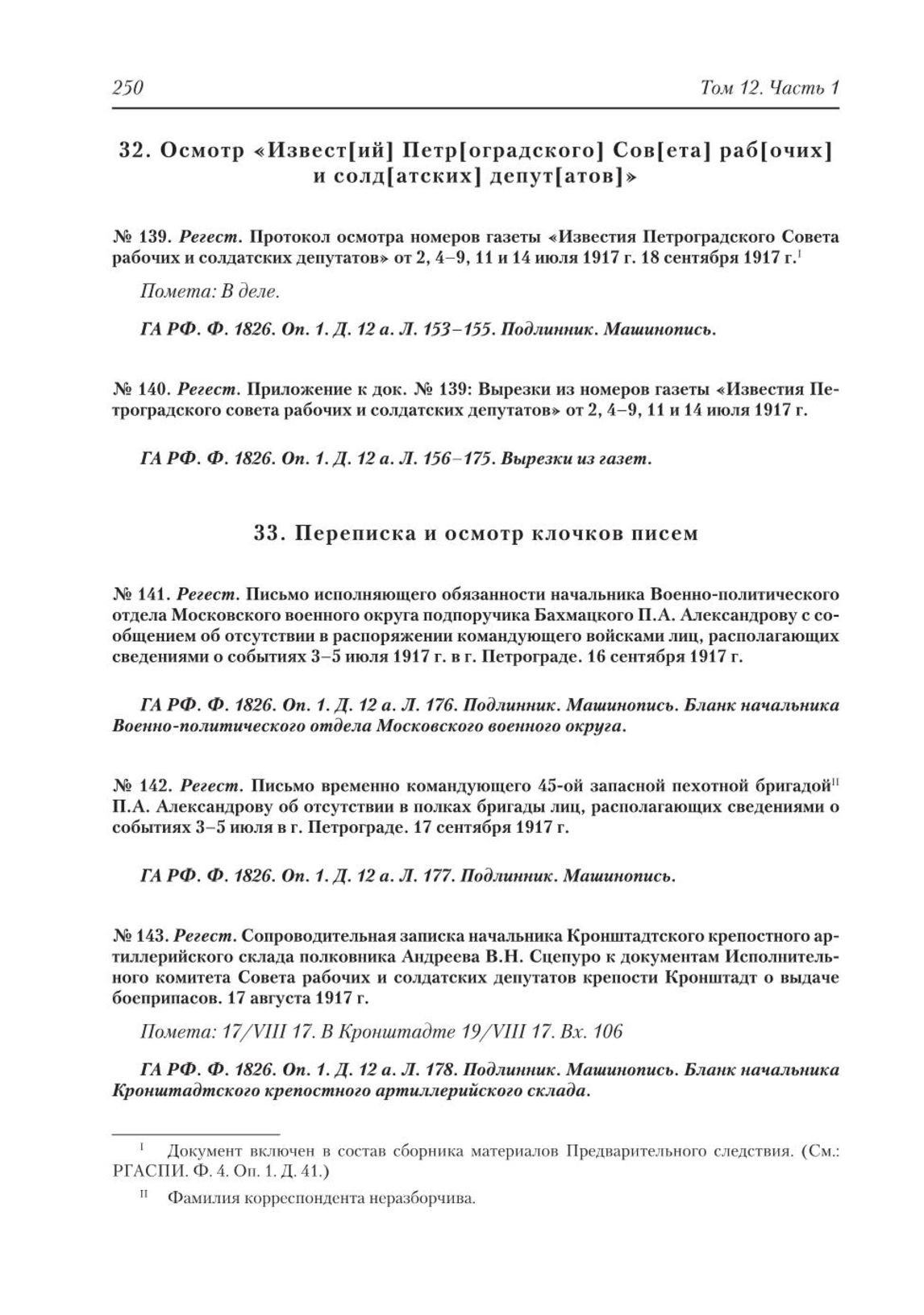 250 Том 12. Часть 1

32. Осмотр «Извест[ий] Петр[оградского] Сов[ета] раб[очих] и солд[атских] депут[атов]»

№ 139. Регест. Протокол осмотра номеров газеты «Известия Петроградского Совета рабочих и солдатских депутатов» от 2, 4–9, 11 и 14 июля 1917 г. 18 сентября 1917 г.$^{I}$

Помета: В деле.

ГА РФ. Ф. 1826. Оп. 1. Д. 12 а. Л. 153–155. Подлинник. Машинопись.

№ 140. Регест. Приложение к док. № 139: Вырезки из номеров газеты «Известия Петроградского совета рабочих и солдатских депутатов» от 2, 4–9, 11 и 14 июля 1917 г.

ГА РФ. Ф. 1826. Оп. 1. Д. 12 а. Л. 156–175. Вырезки из газет.

33. Переписка и осмотр клочков писем

№ 141. Регест. Письмо исполняющего обязанности начальника Военно-политического отдела Московского военного округа подпоручика Бахмацкого П.А. Александрову с сообщением об отсутствии в распоряжении командующего войсками лиц, располагающих сведениями о событиях 3–5 июля 1917 г. в г. Петрограде. 16 сентября 1917 г.

ГА РФ. Ф. 1826. Оп. 1. Д. 12 а. Л. 176. Подлинник. Машинопись. Бланк начальника Военно-политического отдела Московского военного округа.

№ 142. Регест. Письмо временно командующего 45-ой запасной пехотной бригадой$^{II}$ П.А. Александрову об отсутствии в полках бригады лиц, располагающих сведениями о событиях 3–5 июля в г. Петрограде. 17 сентября 1917 г.

ГА РФ. Ф. 1826. Оп. 1. Д. 12 а. Л. 177. Подлинник. Машинопись.

№ 143. Регест. Сопроводительная записка начальника Кронштадтского крепостного артиллерийского склада полковника Андреева В.Н. Сцепуро к документам Исполнительного комитета Совета рабочих и солдатских депутатов крепости Кронштадт о выдаче боеприпасов. 17 августа 1917 г.

Помета: 17/VIII 17. В Кронштадте 19/VIII 17. Вх. 106

ГА РФ. Ф. 1826. Оп. 1. Д. 12 а. Л. 178. Подлинник. Машинопись. Бланк начальника Кронштадтского крепостного артиллерийского склада.

$^{I}$ Документ включен в состав сборника материалов Предварительного следствия. (См.: РГАСПИ. Ф. 4. Оп. 1. Д. 41.)

$^{II}$ Фамилия корреспондента неразборчива.